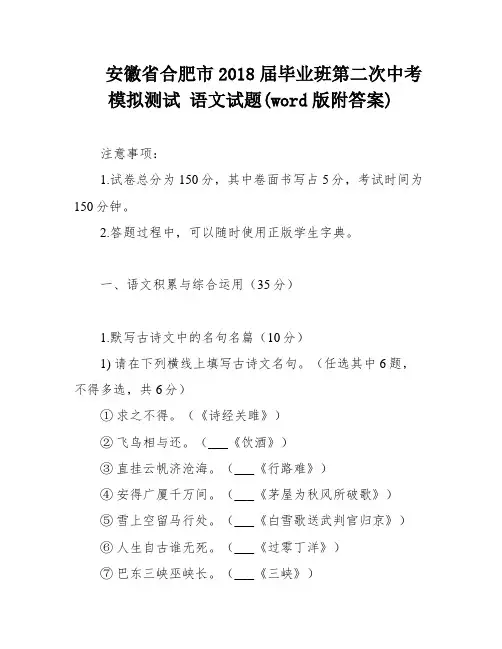 安徽省合肥市2018届毕业班第二次中考模拟测试 语文试题(word版附答案)

注意事项：

1.试卷总分为150分，其中卷面书写占5分，考试时间为150分钟。

2.答题过程中，可以随时使用正版学生字典。

一、语文积累与综合运用（35分）

1.默写古诗文中的名句名篇（10分）

1) 请在下列横线上填写古诗文名句。（任选其中6题，不得多选，共6分）

① 求之不得。（《诗经关雎》）

② 飞鸟相与还。（___《饮酒》）

③ 直挂云帆济沧海。（___《行路难》）

④ 安得广厦千万间。（___《茅屋为秋风所破歌》）

⑤ 雪上空留马行处。（___《白雪歌送武判官归京》）

⑥ 人生自古谁无死。（___《过零丁洋》）

⑦ 巴东三峡巫峡长。（___《三峡》）